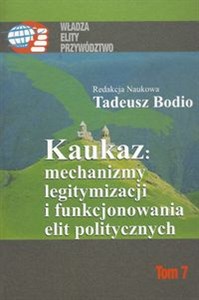 WŁADZA
ELITY
PRZYWÓDZTWO

Redakcja Naukowa
Tadeusz Bodio

Kaukaz:
mechanizmy legitymizacji i funkcjonowania elit politycznych

Tom 7